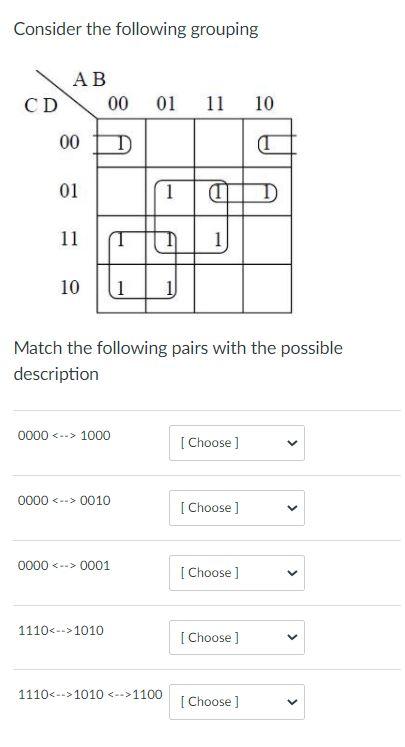 Consider the following grouping

| CD \ AB | 00 | 01 | 11 | 10 |
|---|---|---|---|---|
| 00 | 1 | | | 1 |
| 01 | | 1 | 1 | 1 |
| 11 | 1 | 1 | 1 | |
| 10 | 1 | 1 | | |

Match the following pairs with the possible description

0000 <--> 1000 [ Choose ]

0000 <--> 0010 [ Choose ]

0000 <--> 0001 [ Choose ]

1110<-->1010 [ Choose ]

1110<-->1010 <-->1100 [ Choose ]